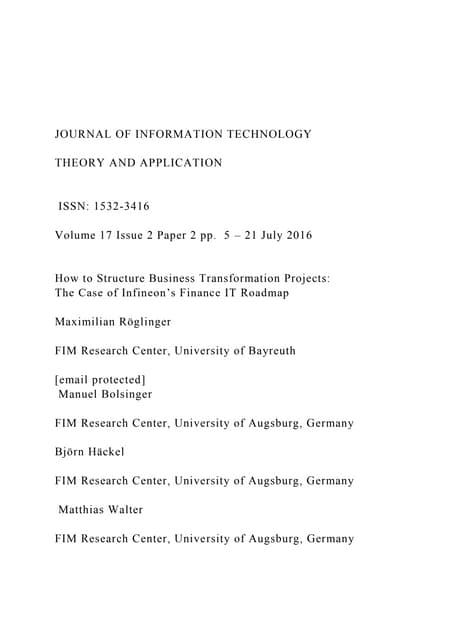 JOURNAL OF INFORMATION TECHNOLOGY

THEORY AND APPLICATION

ISSN: 1532-3416

Volume 17 Issue 2 Paper 2 pp. 5 – 21 July 2016

How to Structure Business Transformation Projects: The Case of Infineon's Finance IT Roadmap

Maximilian Röglinger

FIM Research Center, University of Bayreuth

[email protected]
Manuel Bolsinger

FIM Research Center, University of Augsburg, Germany

Björn Häckel

FIM Research Center, University of Augsburg, Germany

Matthias Walter

FIM Research Center, University of Augsburg, Germany